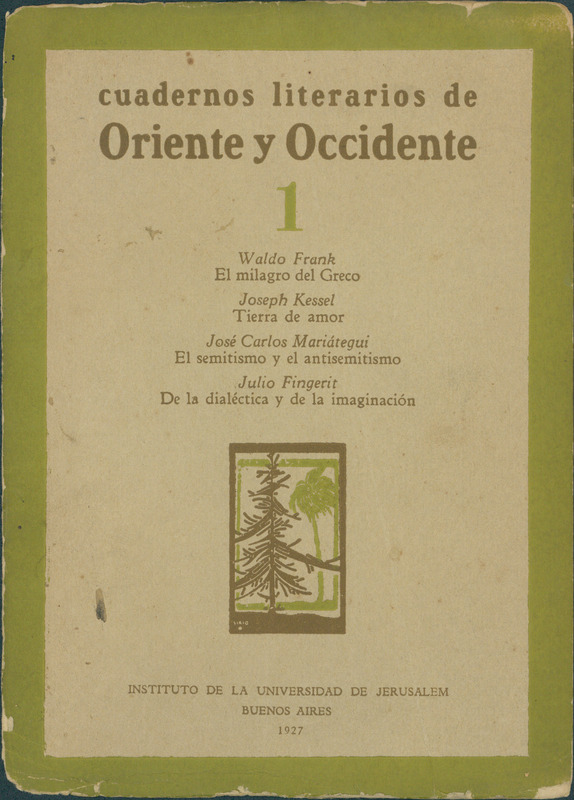 cuadernos literarios de
Oriente y Occidente

1

Waldo Frank
El milagro del Greco

Joseph Kessel
Tierra de amor

José Carlos Mariátegui
El semitismo y el antisemitismo

Julio Fingerit
De la dialéctica y de la imaginación

INSTITUTO DE LA UNIVERSIDAD DE JERUSALEM
BUENOS AIRES
1927